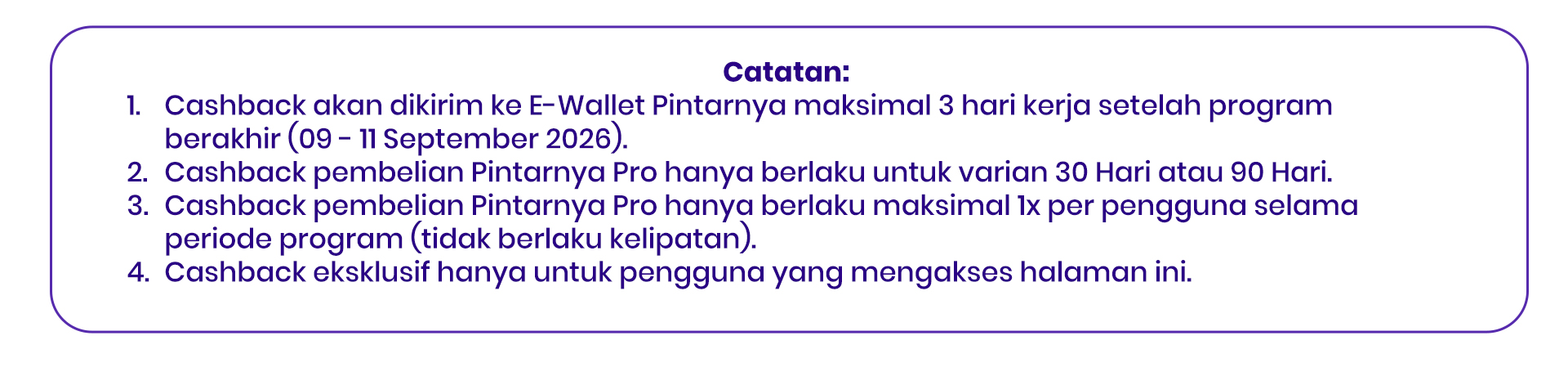 Catatan:

1. Cashback akan dikirim ke E-Wallet Pintarnya maksimal 3 hari kerja setelah program berakhir (09 - 11 September 2026).
2. Cashback pembelian Pintarnya Pro hanya berlaku untuk varian 30 Hari atau 90 Hari.
3. Cashback pembelian Pintarnya Pro hanya berlaku maksimal 1x per pengguna selama periode program (tidak berlaku kelipatan).
4. Cashback eksklusif hanya untuk pengguna yang mengakses halaman ini.